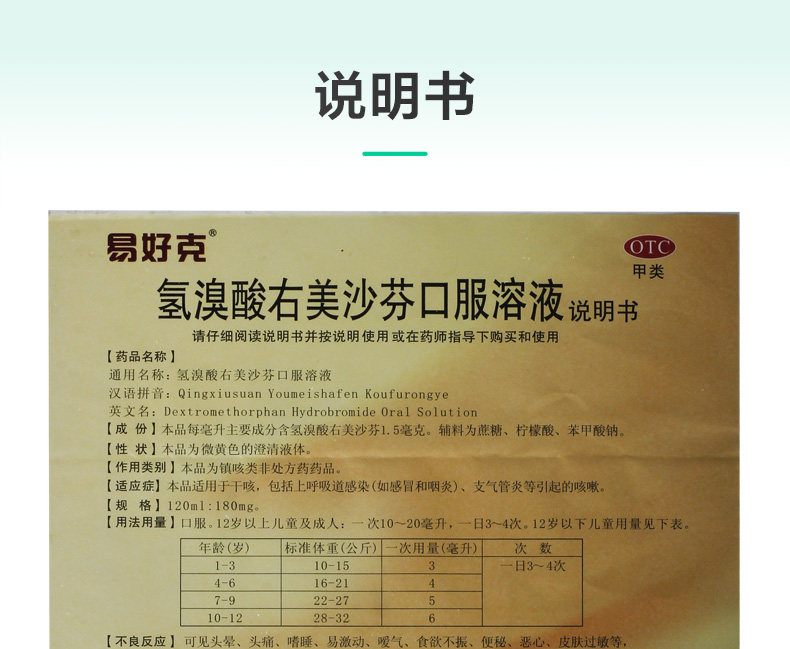 说明书

易好克®

OTC
甲类

氢溴酸右美沙芬口服溶液说明书

请仔细阅读说明书并按说明使用或在药师指导下购买和使用

【药品名称】
通用名称：氢溴酸右美沙芬口服溶液
汉语拼音：Qingxiusuan Youmeishafen Koufurongye
英文名：Dextromethorphan Hydrobromide Oral Solution
【成份】本品每毫升主要成分含氢溴酸右美沙芬1.5毫克。辅料为蔗糖、柠檬酸、苯甲酸钠。
【性状】本品为微黄色的澄清液体。
【作用类别】本品为镇咳类非处方药药品。
【适应症】本品适用于干咳，包括上呼吸道感染(如感冒和咽炎)、支气管炎等引起的咳嗽。
【规格】120ml:180mg。
【用法用量】口服。12岁以上儿童及成人：一次10～20毫升，一日3～4次。12岁以下儿童用量见下表。

| 年龄(岁) | 标准体重(公斤) | 一次用量(毫升) | 次数 |
|---|---|---|---|
| 1-3 | 10-15 | 3 | 一日3～4次 |
| 4-6 | 16-21 | 4 | |
| 7-9 | 22-27 | 5 | |
| 10-12 | 28-32 | 6 | |

【不良反应】可见头晕、头痛、嗜睡、易激动、嗳气、食欲不振、便秘、恶心、皮肤过敏等，